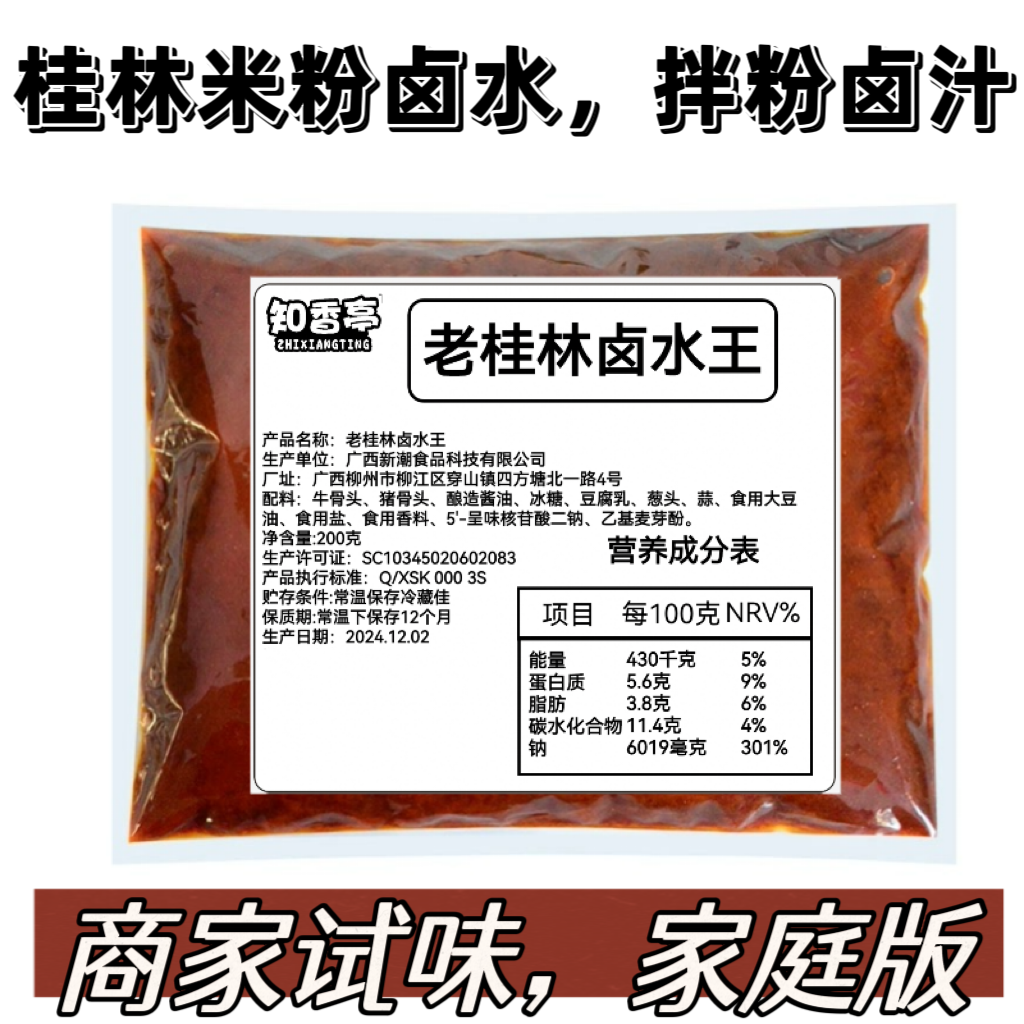 桂林米粉卤水，拌粉卤汁

知香亭
ZHIXIANGTING

老桂林卤水王

产品名称：老桂林卤水王
生产单位：广西新潮食品科技有限公司
厂址：广西柳州市柳江区穿山镇四方塘北一路4号
配料：牛骨头、猪骨头、酿造酱油、冰糖、豆腐乳、葱头、蒜、食用大豆油、食用盐、食用香料、5'-呈味核苷酸二钠、乙基麦芽酚。
净含量：200克
生产许可证：SC10345020602083
产品执行标准：Q/XSK 000 3S
贮存条件：常温保存冷藏佳
保质期：常温下保存12个月
生产日期：2024.12.02

营养成分表

| 项目 | 每100克 | NRV% |
|---|---|---|
| 能量 | 430千克 | 5% |
| 蛋白质 | 5.6克 | 9% |
| 脂肪 | 3.8克 | 6% |
| 碳水化合物 | 11.4克 | 4% |
| 钠 | 6019毫克 | 301% |

商家试味，家庭版